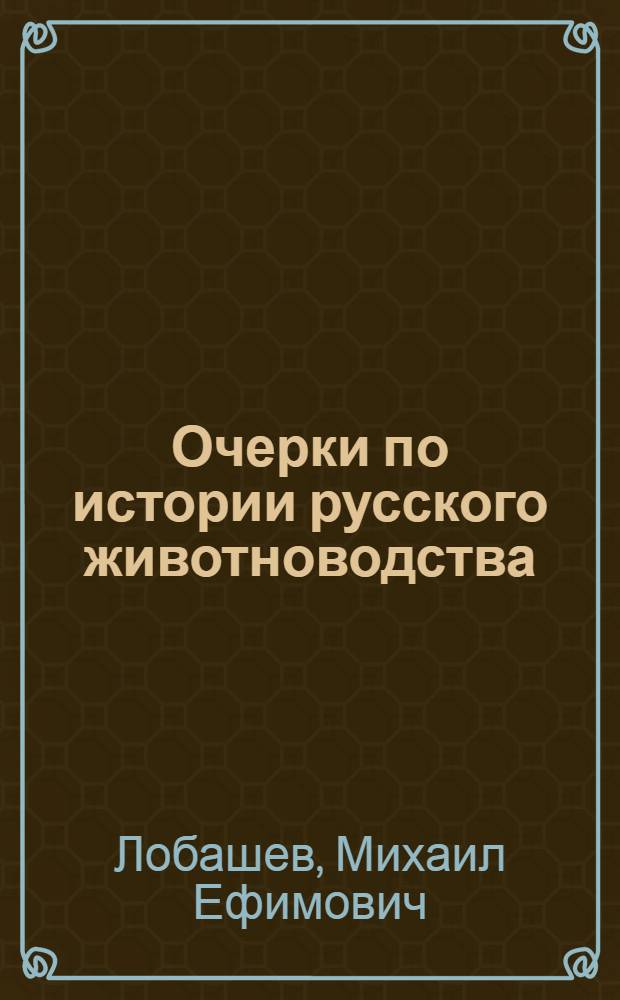 Очерки по истории русского животноводства

Лобашев, Михаил Ефимович